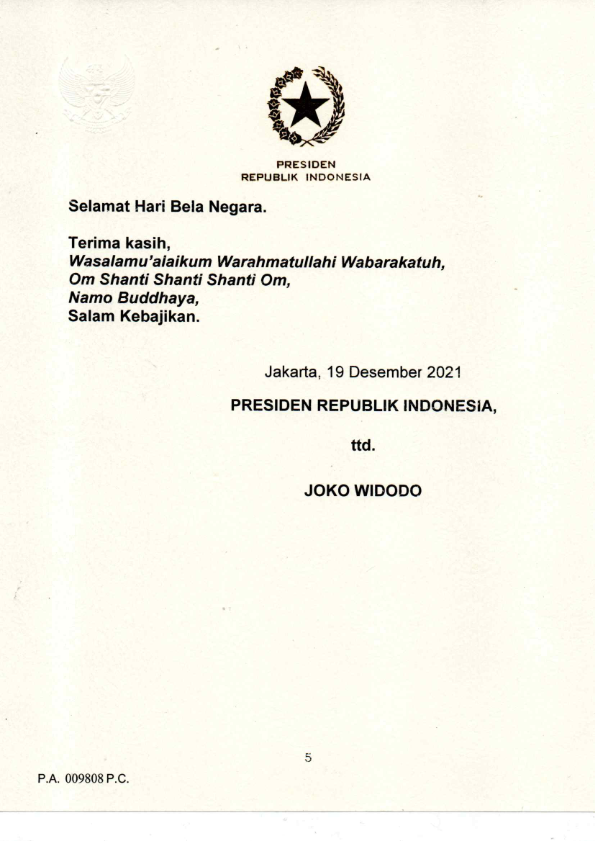 PRESIDEN
REPUBLIK INDONESIA

Selamat Hari Bela Negara.

Terima kasih,
Wasalamu'alaikum Warahmatullahi Wabarakatuh,
Om Shanti Shanti Shanti Om,
Namo Buddhaya,
Salam Kebajikan.

Jakarta, 19 Desember 2021

PRESIDEN REPUBLIK INDONESIA,

ttd.

JOKO WIDODO

5

P.A. 009808 P.C.